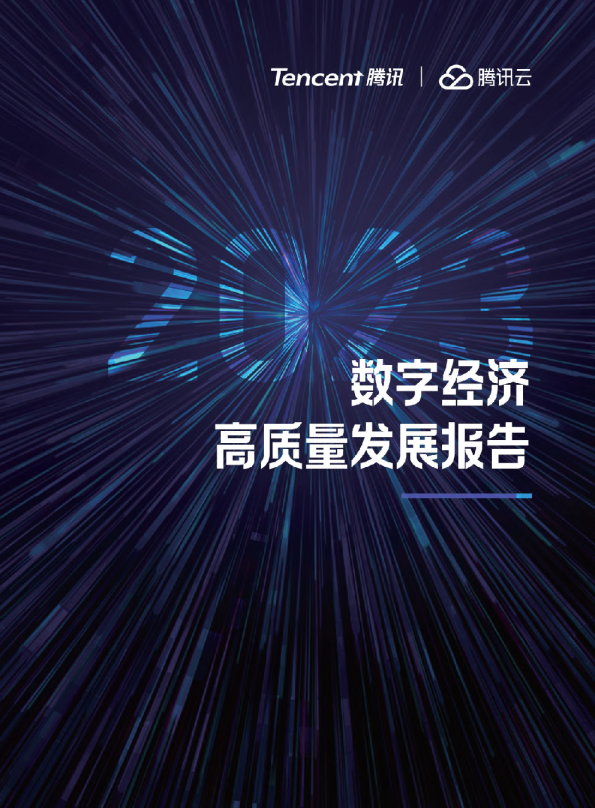 Tencent 腾讯 | 腾讯云

2023

数字经济
高质量发展报告